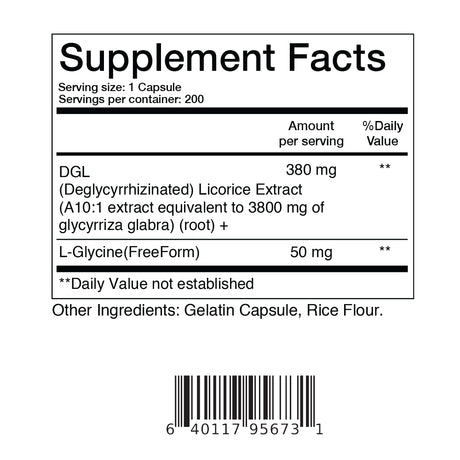 Supplement Facts
Serving size: 1 Capsule
Servings per container: 200

| | Amount per serving | %Daily Value |
|---|---|---|
| DGL (Deglycyrrhizinated) Licorice Extract (A10:1 extract equivalent to 3800 mg of glycyrriza glabra) (root) + | 380 mg | ** |
| L-Glycine(FreeForm) | 50 mg | ** |

**Daily Value not established

Other Ingredients: Gelatin Capsule, Rice Flour.

6 40117 95673 1